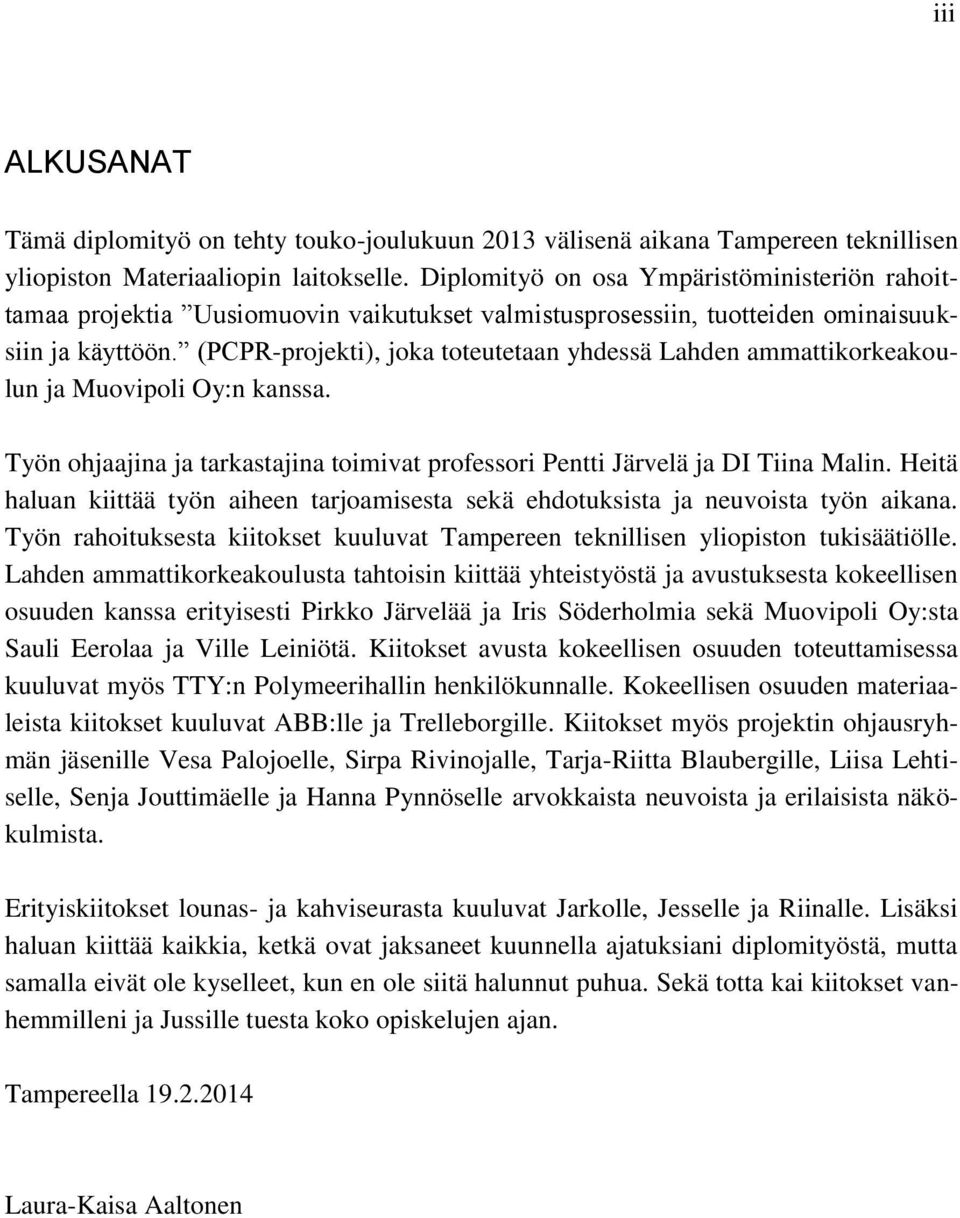 iii

ALKUSANAT

Tämä diplomityö on tehty touko-joulukuun 2013 välisenä aikana Tampereen teknillisen yliopiston Materiaaliopin laitokselle. Diplomityö on osa Ympäristöministeriön rahoittamaa projektia ”Uusiomuovin vaikutukset valmistusprosessiin, tuotteiden ominaisuuksiin ja käyttöön.” (PCPR-projekti), joka toteutetaan yhdessä Lahden ammattikorkeakoulun ja Muovipoli Oy:n kanssa.

Työn ohjaajina ja tarkastajina toimivat professori Pentti Järvelä ja DI Tiina Malin. Heitä haluan kiittää työn aiheen tarjoamisesta sekä ehdotuksista ja neuvoista työn aikana. Työn rahoituksesta kiitokset kuuluvat Tampereen teknillisen yliopiston tukisäätiölle. Lahden ammattikorkeakoulusta tahtoisin kiittää yhteistyöstä ja avustuksesta kokeellisen osuuden kanssa erityisesti Pirkko Järvelää ja Iris Söderholmia sekä Muovipoli Oy:sta Sauli Eerolaa ja Ville Leiniötä. Kiitokset avusta kokeellisen osuuden toteuttamisessa kuuluvat myös TTY:n Polymeerihallin henkilökunnalle. Kokeellisen osuuden materiaaleista kiitokset kuuluvat ABB:lle ja Trelleborgille. Kiitokset myös projektin ohjausryhmän jäsenille Vesa Palojoelle, Sirpa Rivinojalle, Tarja-Riitta Blaubergille, Liisa Lehtiselle, Senja Jouttimäelle ja Hanna Pynnöselle arvokkaista neuvoista ja erilaisista näkökulmista.

Erityiskiitokset lounas- ja kahviseurasta kuuluvat Jarkolle, Jesselle ja Riinalle. Lisäksi haluan kiittää kaikkia, ketkä ovat jaksaneet kuunnella ajatuksiani diplomityöstä, mutta samalla eivät ole kyselleet, kun en ole siitä halunnut puhua. Sekä totta kai kiitokset vanhemmilleni ja Jussille tuesta koko opiskelujen ajan.

Tampereella 19.2.2014

Laura-Kaisa Aaltonen